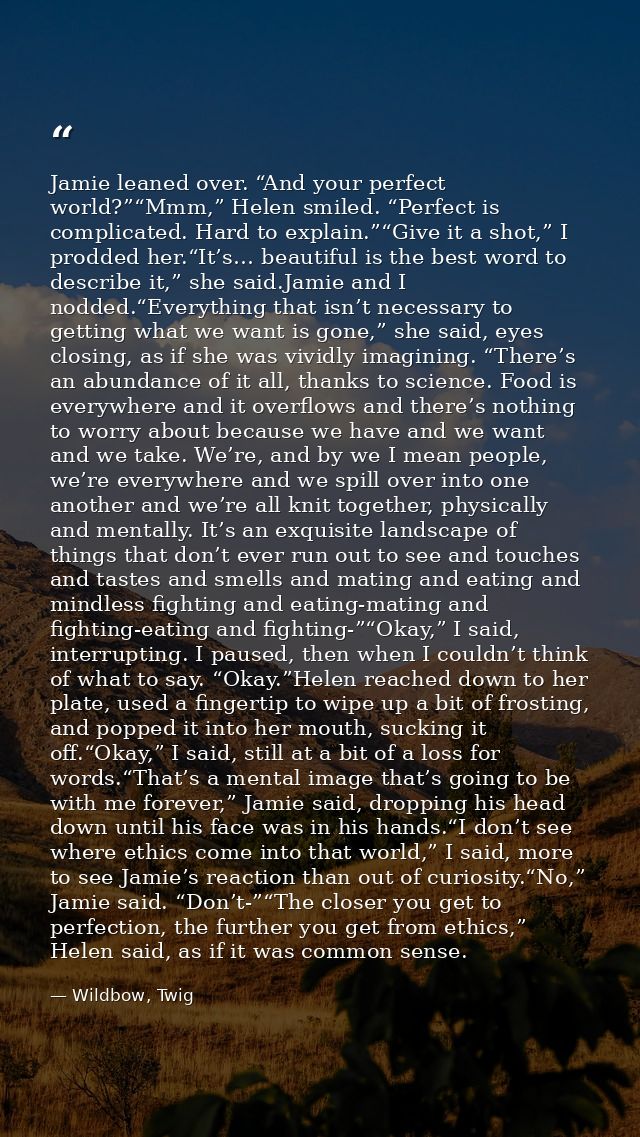 "

Jamie leaned over. "And your perfect world?""Mmm," Helen smiled. "Perfect is complicated. Hard to explain.""Give it a shot," I prodded her."It's… beautiful is the best word to describe it," she said.Jamie and I nodded."Everything that isn't necessary to getting what we want is gone," she said, eyes closing, as if she was vividly imagining. "There's an abundance of it all, thanks to science. Food is everywhere and it overflows and there's nothing to worry about because we have and we want and we take. We're, and by we I mean people, we're everywhere and we spill over into one another and we're all knit together, physically and mentally. It's an exquisite landscape of things that don't ever run out to see and touches and tastes and smells and mating and eating and mindless fighting and eating-mating and fighting-eating and fighting-""Okay," I said, interrupting. I paused, then when I couldn't think of what to say. "Okay."Helen reached down to her plate, used a fingertip to wipe up a bit of frosting, and popped it into her mouth, sucking it off."Okay," I said, still at a bit of a loss for words."That's a mental image that's going to be with me forever," Jamie said, dropping his head down until his face was in his hands."I don't see where ethics come into that world," I said, more to see Jamie's reaction than out of curiosity."No," Jamie said. "Don't-""The closer you get to perfection, the further you get from ethics," Helen said, as if it was common sense.

— Wildbow, Twig